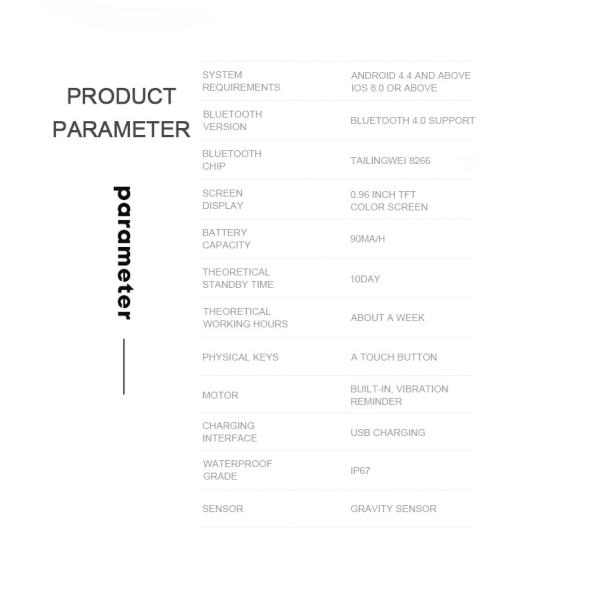 PRODUCT PARAMETER

parameter

| SYSTEM REQUIREMENTS | ANDROID 4.4 AND ABOVE IOS 8.0 OR ABOVE |
|---|---|
| BLUETOOTH VERSION | BLUETOOTH 4.0 SUPPORT |
| BLUETOOTH CHIP | TAILINGWEI 8266 |
| SCREEN DISPLAY | 0.96 INCH TFT COLOR SCREEN |
| BATTERY CAPACITY | 90MA/H |
| THEORETICAL STANDBY TIME | 10DAY |
| THEORETICAL WORKING HOURS | ABOUT A WEEK |
| PHYSICAL KEYS | A TOUCH BUTTON |
| MOTOR | BUILT-IN, VIBRATION REMINDER |
| CHARGING INTERFACE | USB CHARGING |
| WATERPROOF GRADE | IP67 |
| SENSOR | GRAVITY SENSOR |